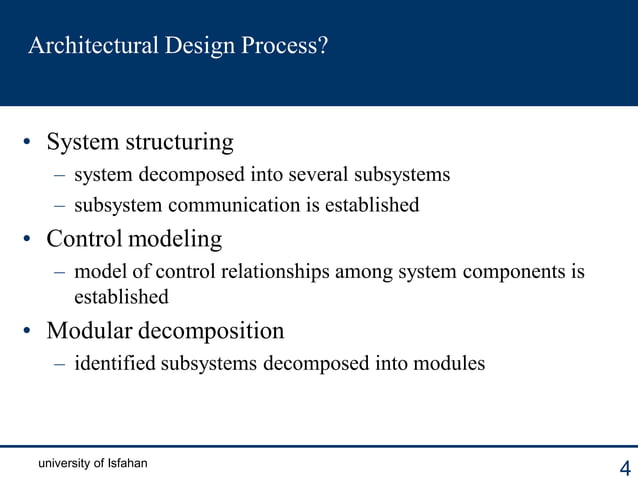 Architectural Design Process?

• System structuring
– system decomposed into several subsystems
– subsystem communication is established

• Control modeling
– model of control relationships among system components is established

• Modular decomposition
– identified subsystems decomposed into modules

university of Isfahan

4